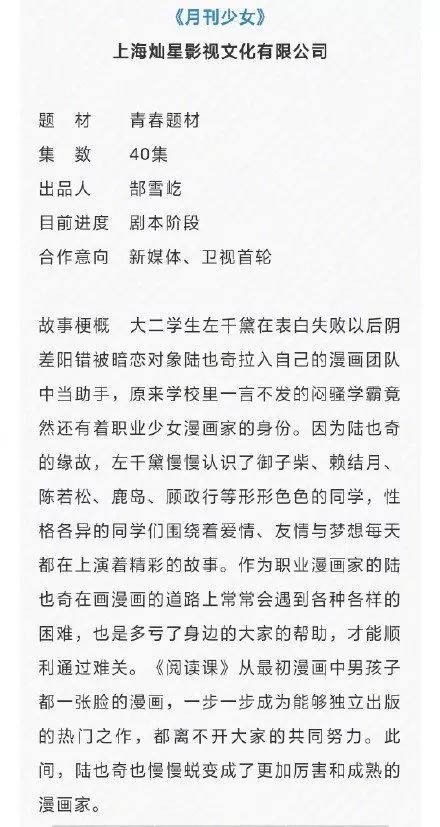 《月刊少女》

上海灿星影视文化有限公司

题　材　　青春题材
集　数　　40集
出品人　　郜雪屹
目前进度　剧本阶段
合作意向　新媒体、卫视首轮

故事梗概　大二学生左千黛在表白失败以后阴差阳错被暗恋对象陆也奇拉入自己的漫画团队中当助手，原来学校里一言不发的闷骚学霸竟然还有着职业少女漫画家的身份。因为陆也奇的缘故，左千黛慢慢认识了御子柴、赖结月、陈若松、鹿岛、顾政行等形形色色的同学，性格各异的同学们围绕着爱情、友情与梦想每天都在上演着精彩的故事。作为职业漫画家的陆也奇在画漫画的道路上常常会遇到各种各样的困难，也是多亏了身边的大家的帮助，才能顺利通过难关。《阅读课》从最初漫画中男孩子都一张脸的漫画，一步一步成为能够独立出版的热门之作，都离不开大家的共同努力。此间，陆也奇也慢慢蜕变成了更加厉害和成熟的漫画家。